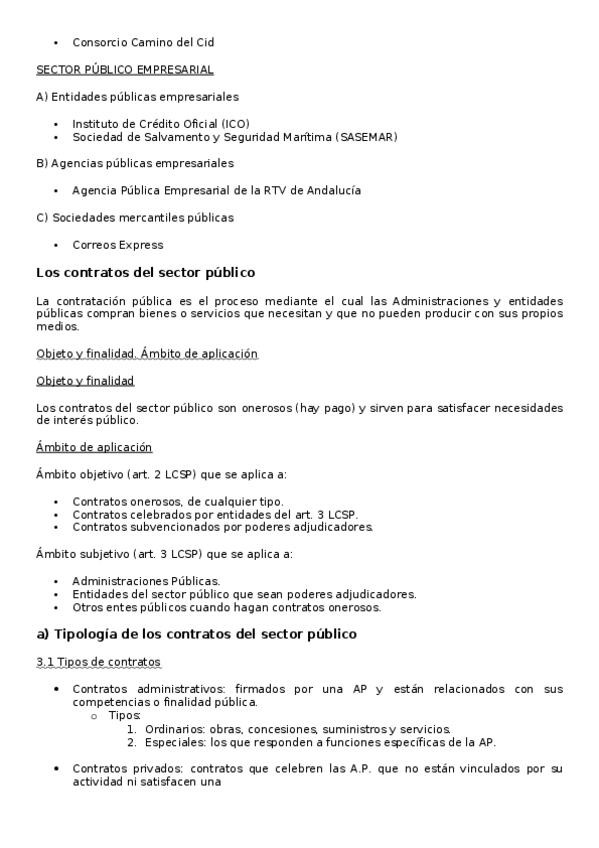 • Consorcio Camino del Cid

SECTOR PÚBLICO EMPRESARIAL

A) Entidades públicas empresariales

• Instituto de Crédito Oficial (ICO)
• Sociedad de Salvamento y Seguridad Marítima (SASEMAR)

B) Agencias públicas empresariales

• Agencia Pública Empresarial de la RTV de Andalucía

C) Sociedades mercantiles públicas

• Correos Express

Los contratos del sector público

La contratación pública es el proceso mediante el cual las Administraciones y entidades públicas compran bienes o servicios que necesitan y que no pueden producir con sus propios medios.

Objeto y finalidad. Ámbito de aplicación

Objeto y finalidad

Los contratos del sector público son onerosos (hay pago) y sirven para satisfacer necesidades de interés público.

Ámbito de aplicación

Ámbito objetivo (art. 2 LCSP) que se aplica a:

• Contratos onerosos, de cualquier tipo.
• Contratos celebrados por entidades del art. 3 LCSP.
• Contratos subvencionados por poderes adjudicadores.

Ámbito subjetivo (art. 3 LCSP) que se aplica a:

• Administraciones Públicas.
• Entidades del sector público que sean poderes adjudicadores.
• Otros entes públicos cuando hagan contratos onerosos.

a) Tipología de los contratos del sector público

3.1 Tipos de contratos

• Contratos administrativos: firmados por una AP y están relacionados con sus competencias o finalidad pública.
  o Tipos:
    1. Ordinarios: obras, concesiones, suministros y servicios.
    2. Especiales: los que responden a funciones específicas de la AP.

• Contratos privados: contratos que celebren las A.P. que no están vinculados por su actividad ni satisfacen una